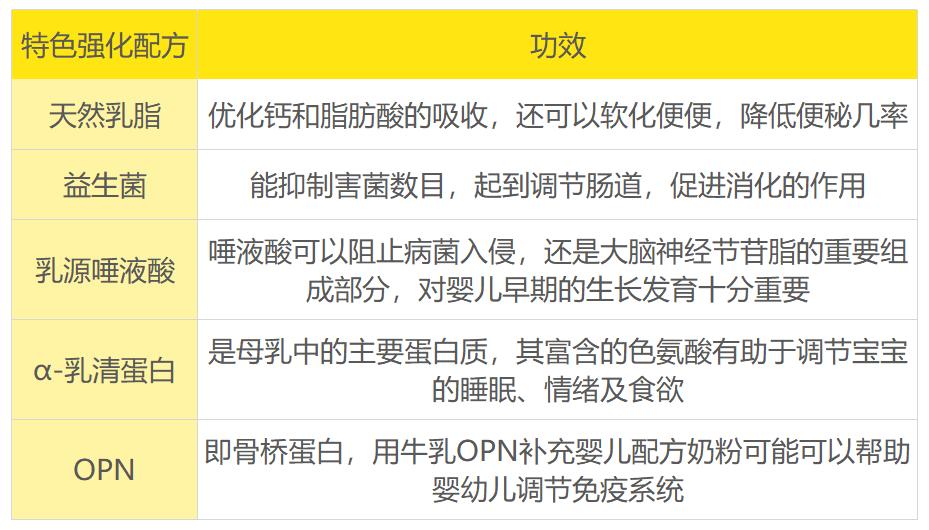 | 特色强化配方 | 功效 |
|---|---|
| 天然乳脂 | 优化钙和脂肪酸的吸收，还可以软化便便，降低便秘几率 |
| 益生菌 | 能抑制害菌数目，起到调节肠道，促进消化的作用 |
| 乳源唾液酸 | 唾液酸可以阻止病菌入侵，还是大脑神经节苷脂的重要组成部分，对婴儿早期的生长发育十分重要 |
| α-乳清蛋白 | 是母乳中的主要蛋白质，其富含的色氨酸有助于调节宝宝的睡眠、情绪及食欲 |
| OPN | 即骨桥蛋白，用牛乳OPN补充婴儿配方奶粉可能可以帮助婴幼儿调节免疫系统 |